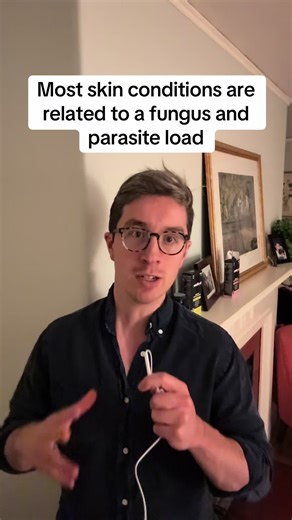 Most skin conditions are related to a fungus and parasite load